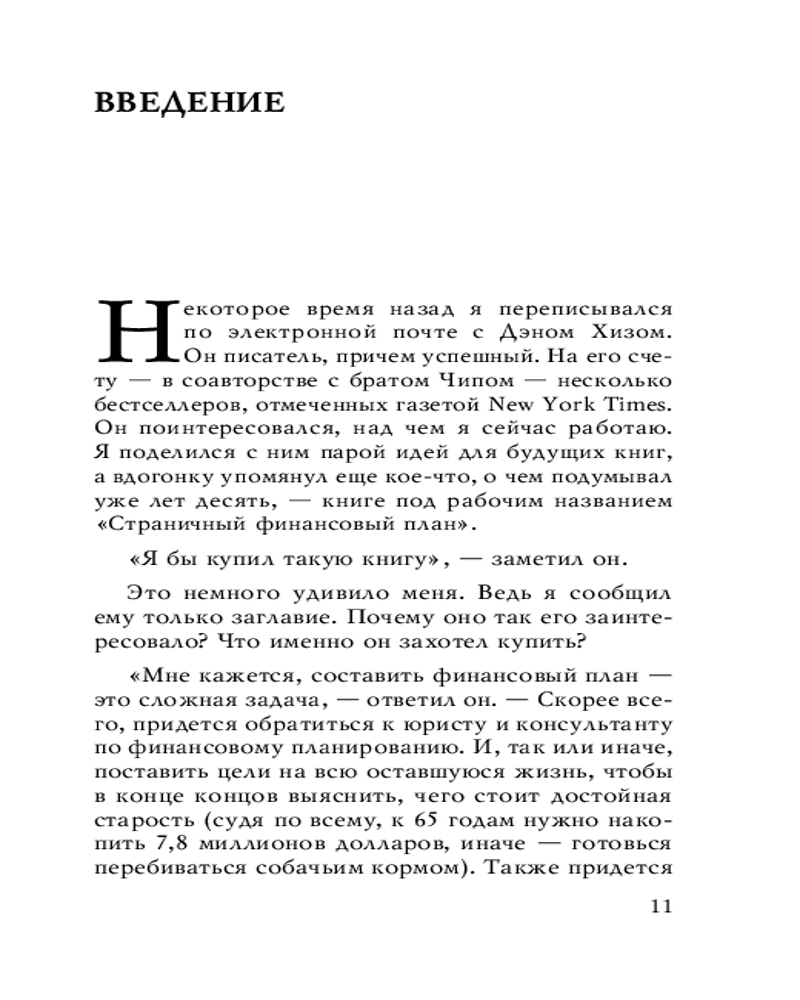 ВВЕДЕНИЕ

Некоторое время назад я переписывался по электронной почте с Дэном Хизом. Он писатель, причем успешный. На его счету — в соавторстве с братом Чипом — несколько бестселлеров, отмеченных газетой New York Times. Он поинтересовался, над чем я сейчас работаю. Я поделился с ним парой идей для будущих книг, а вдогонку упомянул еще кое-что, о чем подумывал уже лет десять, — книге под рабочим названием «Страничный финансовый план».

«Я бы купил такую книгу», — заметил он.

Это немного удивило меня. Ведь я сообщил ему только заглавие. Почему оно так его заинтересовало? Что именно он захотел купить?

«Мне кажется, составить финансовый план — это сложная задача, — ответил он. — Скорее всего, придется обратиться к юристу и консультанту по финансовому планированию. И, так или иначе, поставить цели на всю оставшуюся жизнь, чтобы в конце концов выяснить, чего стоит достойная старость (судя по всему, к 65 годам нужно накопить 7,8 миллионов долларов, иначе — готовься перебиваться собачьим кормом). Также придется

11